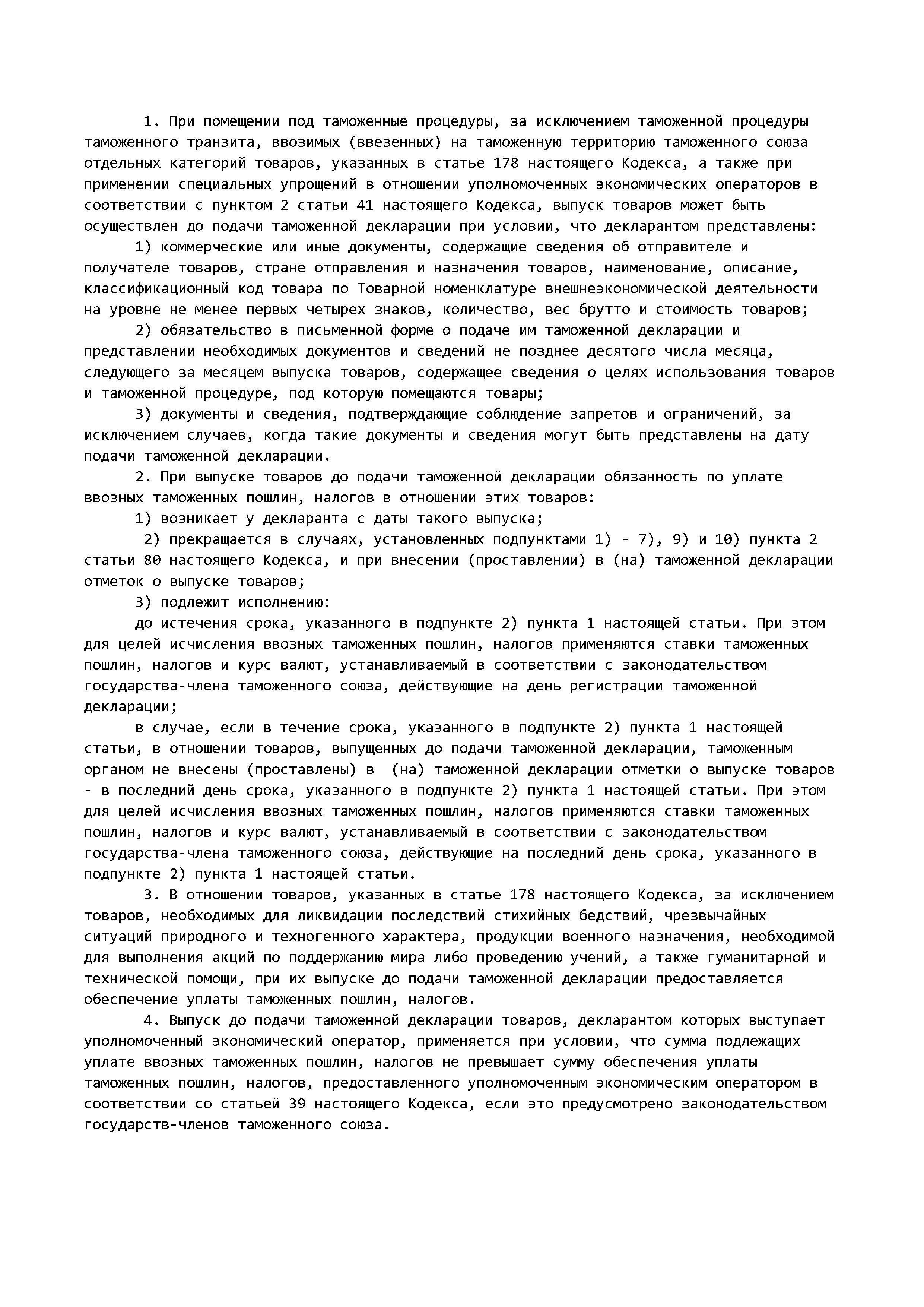 1. При помещении под таможенные процедуры, за исключением таможенной процедуры таможенного транзита, ввозимых (ввезенных) на таможенную территорию таможенного союза отдельных категорий товаров, указанных в статье 178 настоящего Кодекса, а также при применении специальных упрощений в отношении уполномоченных экономических операторов в соответствии с пунктом 2 статьи 41 настоящего Кодекса, выпуск товаров может быть осуществлен до подачи таможенной декларации при условии, что декларантом представлены:

1) коммерческие или иные документы, содержащие сведения об отправителе и получателе товаров, стране отправления и назначения товаров, наименование, описание, классификационный код товара по Товарной номенклатуре внешнеэкономической деятельности на уровне не менее первых четырех знаков, количество, вес брутто и стоимость товаров;

2) обязательство в письменной форме о подаче им таможенной декларации и представлении необходимых документов и сведений не позднее десятого числа месяца, следующего за месяцем выпуска товаров, содержащее сведения о целях использования товаров и таможенной процедуре, под которую помещаются товары;

3) документы и сведения, подтверждающие соблюдение запретов и ограничений, за исключением случаев, когда такие документы и сведения могут быть представлены на дату подачи таможенной декларации.

2. При выпуске товаров до подачи таможенной декларации обязанность по уплате ввозных таможенных пошлин, налогов в отношении этих товаров:

1) возникает у декларанта с даты такого выпуска;

2) прекращается в случаях, установленных подпунктами 1) - 7), 9) и 10) пункта 2 статьи 80 настоящего Кодекса, и при внесении (проставлении) в (на) таможенной декларации отметок о выпуске товаров;

3) подлежит исполнению:

до истечения срока, указанного в подпункте 2) пункта 1 настоящей статьи. При этом для целей исчисления ввозных таможенных пошлин, налогов применяются ставки таможенных пошлин, налогов и курс валют, устанавливаемый в соответствии с законодательством государства-члена таможенного союза, действующие на день регистрации таможенной декларации;

в случае, если в течение срока, указанного в подпункте 2) пункта 1 настоящей статьи, в отношении товаров, выпущенных до подачи таможенной декларации, таможенным органом не внесены (проставлены) в (на) таможенной декларации отметки о выпуске товаров - в последний день срока, указанного в подпункте 2) пункта 1 настоящей статьи. При этом для целей исчисления ввозных таможенных пошлин, налогов применяются ставки таможенных пошлин, налогов и курс валют, устанавливаемый в соответствии с законодательством государства-члена таможенного союза, действующие на последний день срока, указанного в подпункте 2) пункта 1 настоящей статьи.

3. В отношении товаров, указанных в статье 178 настоящего Кодекса, за исключением товаров, необходимых для ликвидации последствий стихийных бедствий, чрезвычайных ситуаций природного и техногенного характера, продукции военного назначения, необходимой для выполнения акций по поддержанию мира либо проведению учений, а также гуманитарной и технической помощи, при их выпуске до подачи таможенной декларации предоставляется обеспечение уплаты таможенных пошлин, налогов.

4. Выпуск до подачи таможенной декларации товаров, декларантом которых выступает уполномоченный экономический оператор, применяется при условии, что сумма подлежащих уплате ввозных таможенных пошлин, налогов не превышает сумму обеспечения уплаты таможенных пошлин, налогов, предоставленного уполномоченным экономическим оператором в соответствии со статьей 39 настоящего Кодекса, если это предусмотрено законодательством государств-членов таможенного союза.